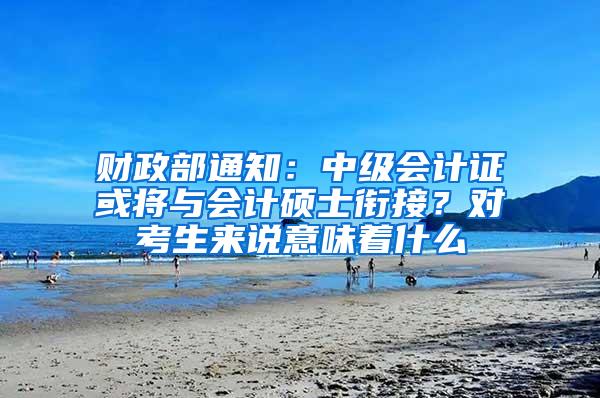 财政部通知：中级会计证或将与会计硕士衔接？对考生来说意味着什么